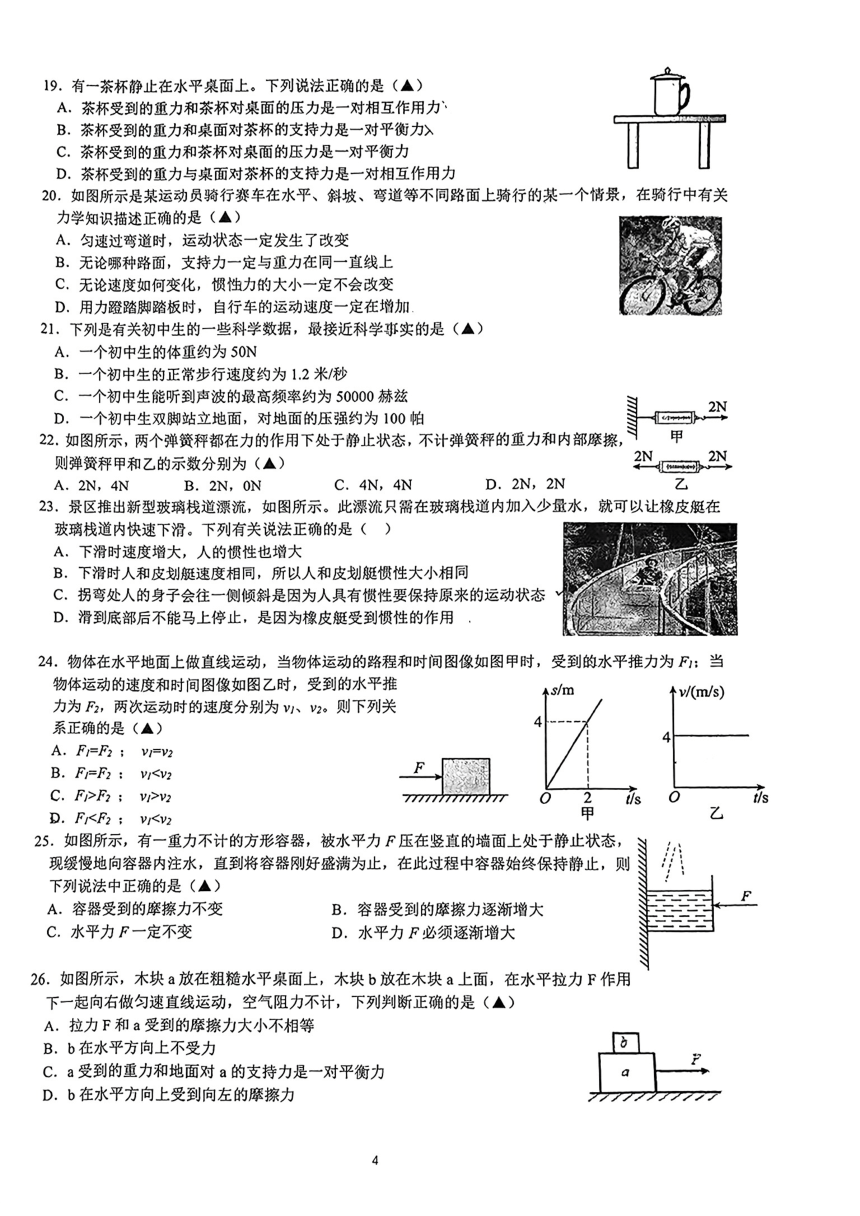 19．有一茶杯静止在水平桌面上。下列说法正确的是（▲）
A．茶杯受到的重力和茶杯对桌面的压力是一对相互作用力
B．茶杯受到的重力和桌面对茶杯的支持力是一对平衡力
C．茶杯受到的重力和茶杯对桌面的压力是一对平衡力
D．茶杯受到的重力与桌面对茶杯的支持力是一对相互作用力

20．如图所示是某运动员骑行赛车在水平、斜坡、弯道等不同路面上骑行的某一个情景，在骑行中有关力学知识描述正确的是（▲）
A．匀速过弯道时，运动状态一定发生了改变
B．无论哪种路面，支持力一定与重力在同一直线上
C．无论速度如何变化，惯性力的大小一定不会改变
D．用力蹬踏脚踏板时，自行车的运动速度一定在增加

21．下列是有关初中生的一些科学数据，最接近科学事实的是（▲）
A．一个初中生的体重约为 50N
B．一个初中生的正常步行速度约为 1.2 米/秒
C．一个初中生能听到声波的最高频率约为 50000 赫兹
D．一个初中生双脚站立地面，对地面的压强约为 100 帕

2N
甲
2N 2N
乙

22．如图所示，两个弹簧秤都在力的作用下处于静止状态，不计弹簧秤的重力和内部摩擦，则弹簧秤甲和乙的示数分别为（▲）
A．2N，4N　　B．2N，0N　　C．4N，4N　　D．2N，2N

23．景区推出新型玻璃栈道漂流，如图所示。此漂流只需在玻璃栈道内加入少量水，就可以让橡皮艇在玻璃栈道内快速下滑。下列有关说法正确的是（　）
A．下滑时速度增大，人的惯性也增大
B．下滑时人和皮划艇速度相同，所以人和皮划艇惯性大小相同
C．拐弯处人的身子会往一侧倾斜是因为人具有惯性要保持原来的运动状态
D．滑到底部后不能马上停止，是因为橡皮艇受到惯性的作用

24．物体在水平地面上做直线运动，当物体运动的路程和时间图像如图甲时，受到的水平推力为 $F_1$；当物体运动的速度和时间图像如图乙时，受到的水平推力为 $F_2$，两次运动时的速度分别为 $v_1$、$v_2$。则下列关系正确的是（▲）
A．$F_1=F_2$；　$v_1=v_2$
B．$F_1=F_2$；　$v_1<v_2$
C．$F_1>F_2$；　$v_1>v_2$
D．$F_1<F_2$；　$v_1<v_2$

F
s/m
4
O　2　t/s
甲
v/(m/s)
4
O　t/s
乙

25．如图所示，有一重力不计的方形容器，被水平力 F 压在竖直的墙面上处于静止状态，现缓慢地向容器内注水，直到将容器刚好盛满为止，在此过程中容器始终保持静止，则下列说法中正确的是（▲）
A．容器受到的摩擦力不变　　B．容器受到的摩擦力逐渐增大
C．水平力 F 一定不变　　D．水平力 F 必须逐渐增大

F

26．如图所示，木块 a 放在粗糙水平桌面上，木块 b 放在木块 a 上面，在水平拉力 F 作用下一起向右做匀速直线运动，空气阻力不计，下列判断正确的是（▲）
A．拉力 F 和 a 受到的摩擦力大小不相等
B．b 在水平方向上不受力
C．a 受到的重力和地面对 a 的支持力是一对平衡力
D．b 在水平方向上受到向左的摩擦力

b
a
F

4